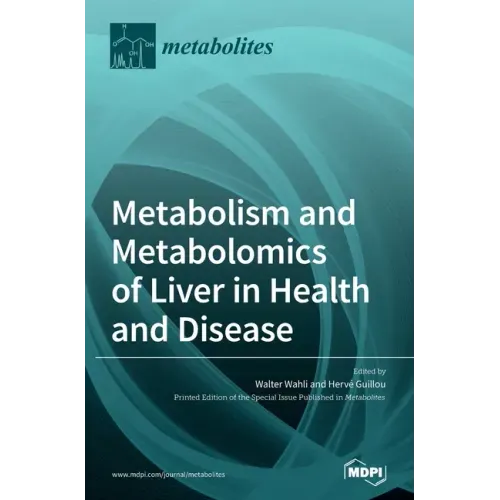 H
O
OH
OH
metabolites

Metabolism and Metabolomics of Liver in Health and Disease

Edited by
Walter Wahli and Hervé Guillou
Printed Edition of the Special Issue Published in Metabolites

www.mdpi.com/journal/metabolites

MDPI